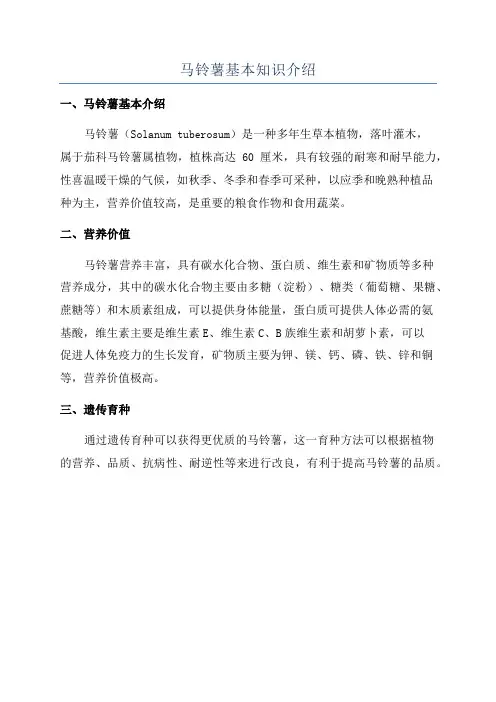 马铃薯基本知识介绍

一、马铃薯基本介绍

马铃薯（Solanum tuberosum）是一种多年生草本植物，落叶灌木，属于茄科马铃薯属植物，植株高达 60 厘米，具有较强的耐寒和耐旱能力，性喜温暖干燥的气候，如秋季、冬季和春季可采种，以应季和晚熟种植品种为主，营养价值较高，是重要的粮食作物和食用蔬菜。

二、营养价值

马铃薯营养丰富，具有碳水化合物、蛋白质、维生素和矿物质等多种营养成分，其中的碳水化合物主要由多糖（淀粉）、糖类（葡萄糖、果糖、蔗糖等）和木质素组成，可以提供身体能量，蛋白质可提供人体必需的氨基酸，维生素主要是维生素 E、维生素 C、B 族维生素和胡萝卜素，可以促进人体免疫力的生长发育，矿物质主要为钾、镁、钙、磷、铁、锌和铜等，营养价值极高。

三、遗传育种

通过遗传育种可以获得更优质的马铃薯，这一育种方法可以根据植物的营养、品质、抗病性、耐逆性等来进行改良，有利于提高马铃薯的品质。